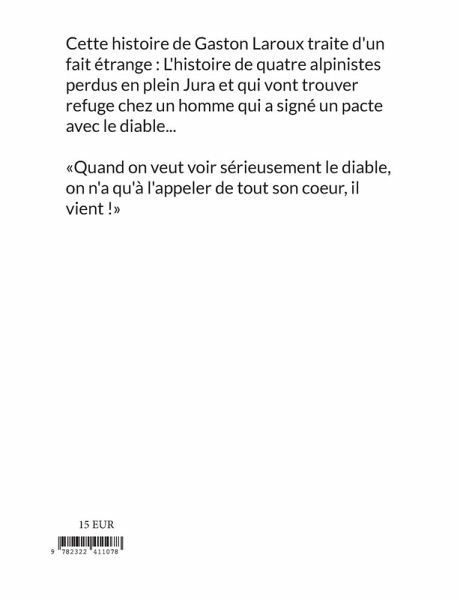 Cette histoire de Gaston Laroux traite d'un fait étrange : L'histoire de quatre alpinistes perdus en plein Jura et qui vont trouver refuge chez un homme qui a signé un pacte avec le diable...

«Quand on veut voir sérieusement le diable, on n'a qu'à l'appeler de tout son coeur, il vient !»

15 EUR

9 782322 411078